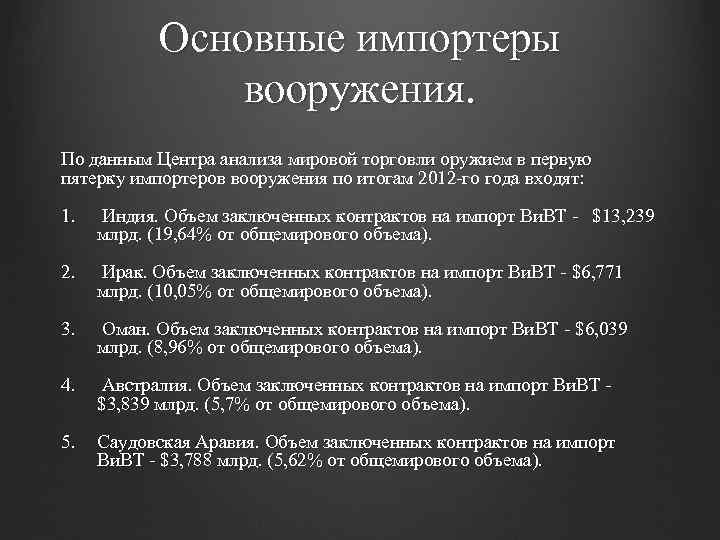 Основные импортеры вооружения.

По данным Центра анализа мировой торговли оружием в первую пятерку импортеров вооружения по итогам 2012-го года входят:

1. Индия. Объем заключенных контрактов на импорт ВиВТ - $13,239 млрд. (19,64% от общемирового объема).

2. Ирак. Объем заключенных контрактов на импорт ВиВТ - $6,771 млрд. (10,05% от общемирового объема).

3. Оман. Объем заключенных контрактов на импорт ВиВТ - $6,039 млрд. (8,96% от общемирового объема).

4. Австралия. Объем заключенных контрактов на импорт ВиВТ - $3,839 млрд. (5,7% от общемирового объема).

5. Саудовская Аравия. Объем заключенных контрактов на импорт ВиВТ - $3,788 млрд. (5,62% от общемирового объема).